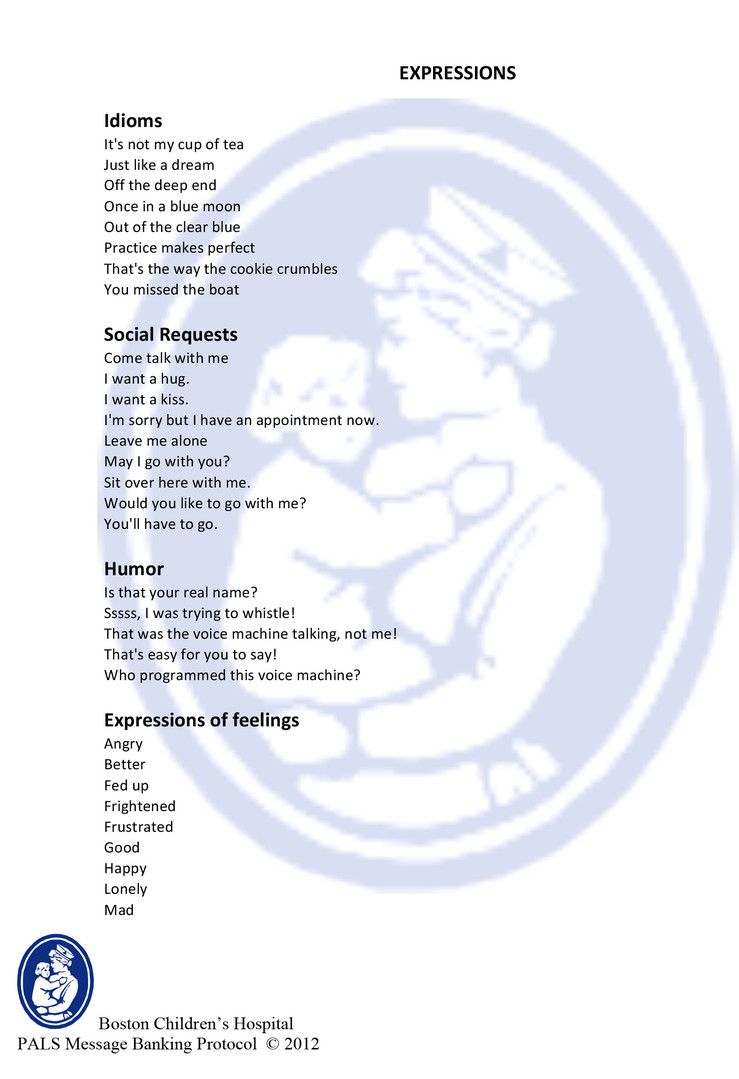 EXPRESSIONS

Idioms
It's not my cup of tea
Just like a dream
Off the deep end
Once in a blue moon
Out of the clear blue
Practice makes perfect
That's the way the cookie crumbles
You missed the boat

Social Requests
Come talk with me
I want a hug.
I want a kiss.
I'm sorry but I have an appointment now.
Leave me alone
May I go with you?
Sit over here with me.
Would you like to go with me?
You'll have to go.

Humor
Is that your real name?
Sssss, I was trying to whistle!
That was the voice machine talking, not me!
That's easy for you to say!
Who programmed this voice machine?

Expressions of feelings
Angry
Better
Fed up
Frightened
Frustrated
Good
Happy
Lonely
Mad

Boston Children's Hospital
PALS Message Banking Protocol © 2012